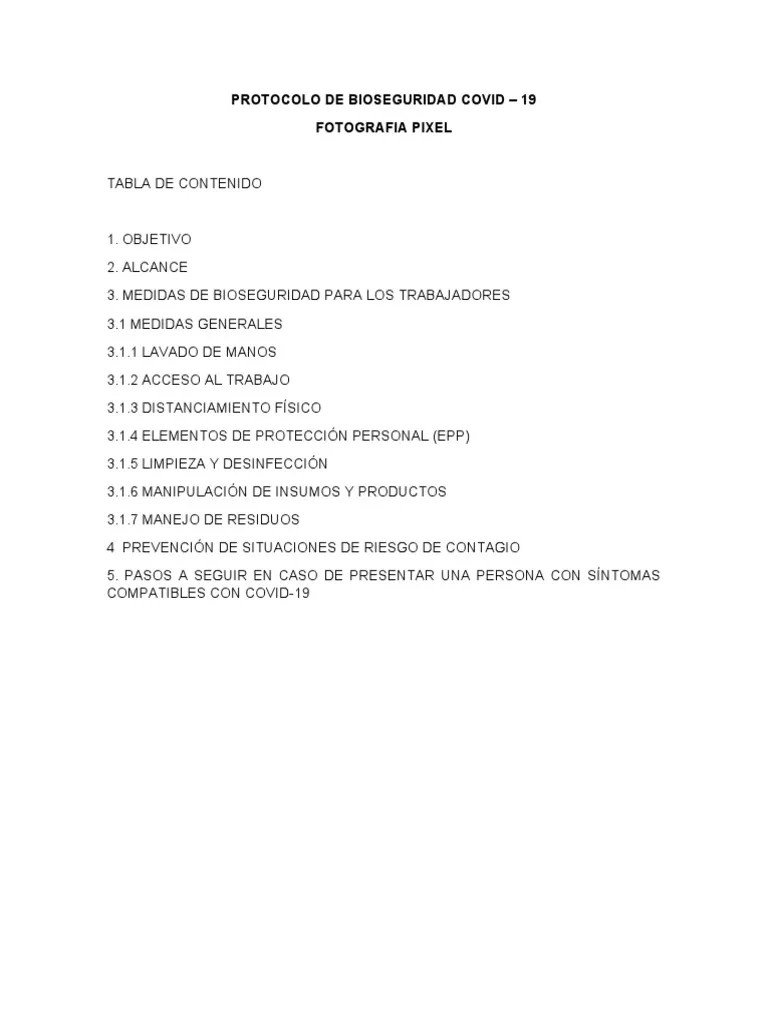 PROTOCOLO DE BIOSEGURIDAD COVID – 19

FOTOGRAFIA PIXEL

TABLA DE CONTENIDO

1. OBJETIVO

2. ALCANCE

3. MEDIDAS DE BIOSEGURIDAD PARA LOS TRABAJADORES

3.1 MEDIDAS GENERALES

3.1.1 LAVADO DE MANOS

3.1.2 ACCESO AL TRABAJO

3.1.3 DISTANCIAMIENTO FÍSICO

3.1.4 ELEMENTOS DE PROTECCIÓN PERSONAL (EPP)

3.1.5 LIMPIEZA Y DESINFECCIÓN

3.1.6 MANIPULACIÓN DE INSUMOS Y PRODUCTOS

3.1.7 MANEJO DE RESIDUOS

4 PREVENCIÓN DE SITUACIONES DE RIESGO DE CONTAGIO

5. PASOS A SEGUIR EN CASO DE PRESENTAR UNA PERSONA CON SÍNTOMAS COMPATIBLES CON COVID-19